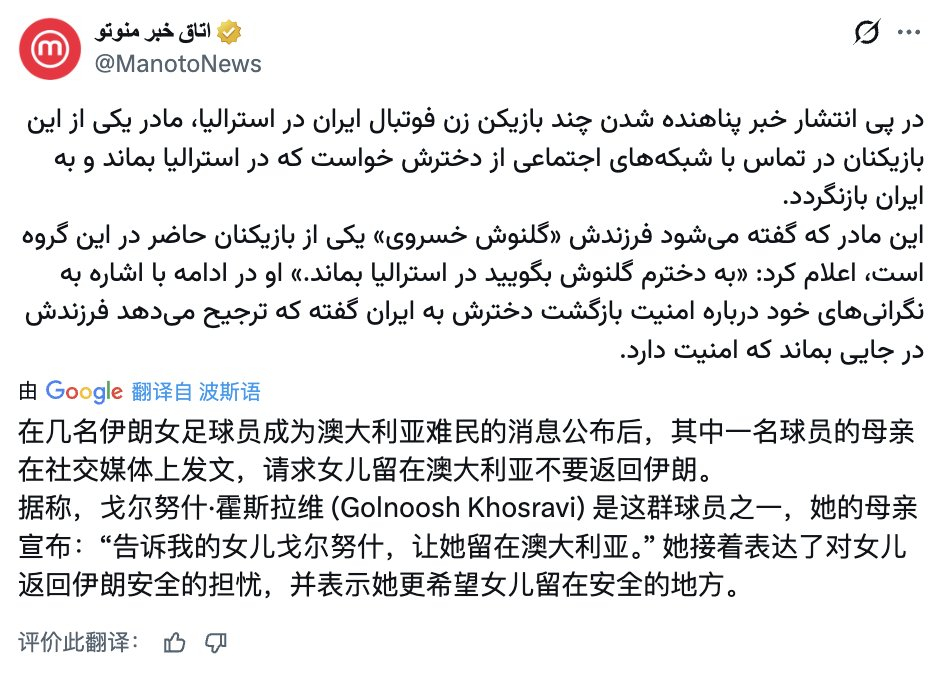 اتاق خبر منوتو
@ManotoNews

در پی انتشار خبر پناهنده شدن چند بازیکن زن فوتبال ایران در استرالیا، مادر یکی از این بازیکنان در تماس با شبکه‌های اجتماعی از دخترش خواست که در استرالیا بماند و به ایران بازنگردد.
این مادر که گفته می‌شود فرزندش «گلنوش خسروی» یکی از بازیکنان حاضر در این گروه است، اعلام کرد: «به دخترم گلنوش بگویید در استرالیا بماند.» او در ادامه با اشاره به نگرانی‌های خود درباره امنیت بازگشت دخترش به ایران گفته که ترجیح می‌دهد فرزندش در جایی بماند که امنیت دارد.

由 Google 翻译自 波斯语

在几名伊朗女足球员成为澳大利亚难民的消息公布后，其中一名球员的母亲在社交媒体上发文，请求女儿留在澳大利亚不要返回伊朗。
据称，戈尔努什·霍斯拉维 (Golnoosh Khosravi) 是这群球员之一，她的母亲宣布：“告诉我的女儿戈尔努什，让她留在澳大利亚。” 她接着表达了对女儿返回伊朗安全的担忧，并表示她更希望女儿留在安全的地方。

评价此翻译：